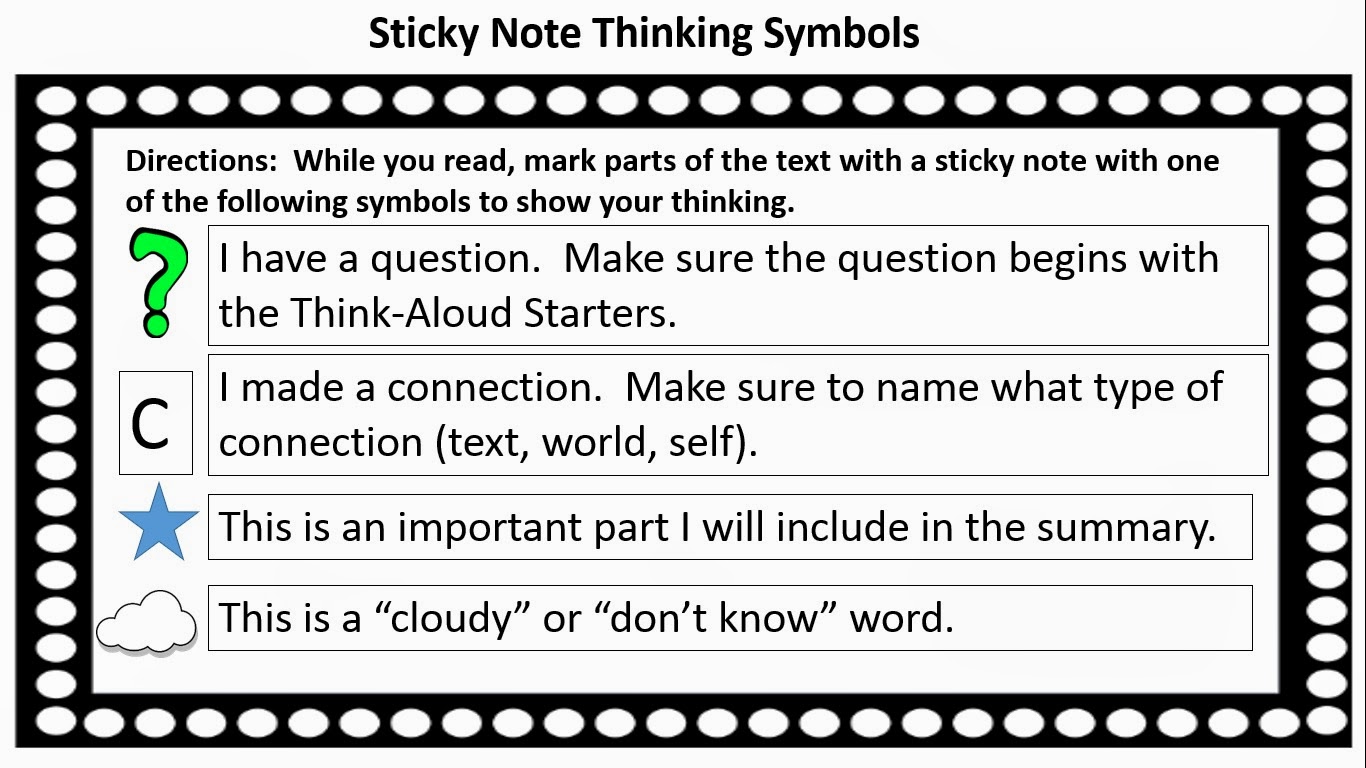 Sticky Note Thinking Symbols

Directions: While you read, mark parts of the text with a sticky note with one of the following symbols to show your thinking.

?

I have a question. Make sure the question begins with the Think-Aloud Starters.

C

I made a connection. Make sure to name what type of connection (text, world, self).

This is an important part I will include in the summary.

This is a "cloudy" or "don't know" word.